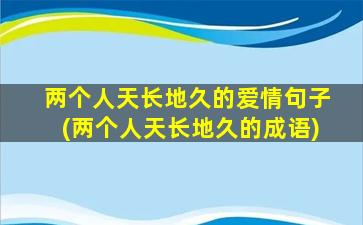 两个人天长地久的爱情句子
(两个人天长地久的成语)